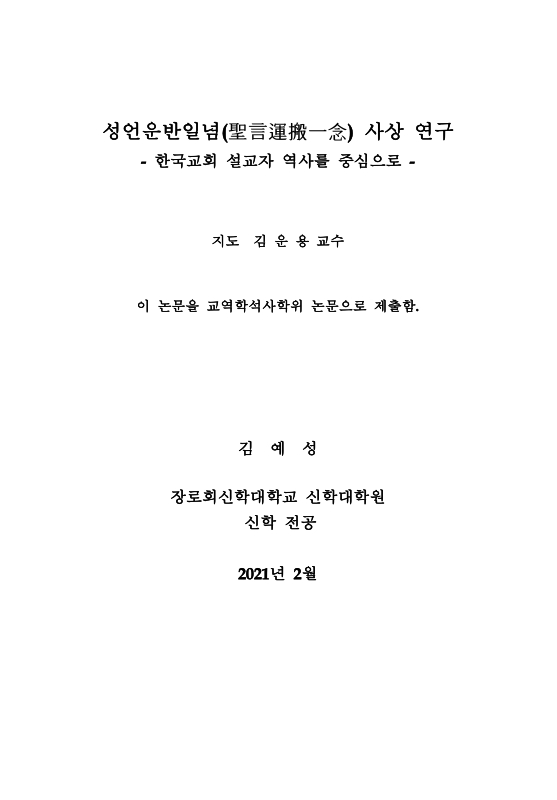 성언운반일념(聖言運搬一念) 사상 연구
- 한국교회 설교자 역사를 중심으로 -

지도 김 운 용 교수

이 논문을 교역학석사학위 논문으로 제출함.

김 예 성

장로회신학대학교 신학대학원
신학 전공

2021년 2월